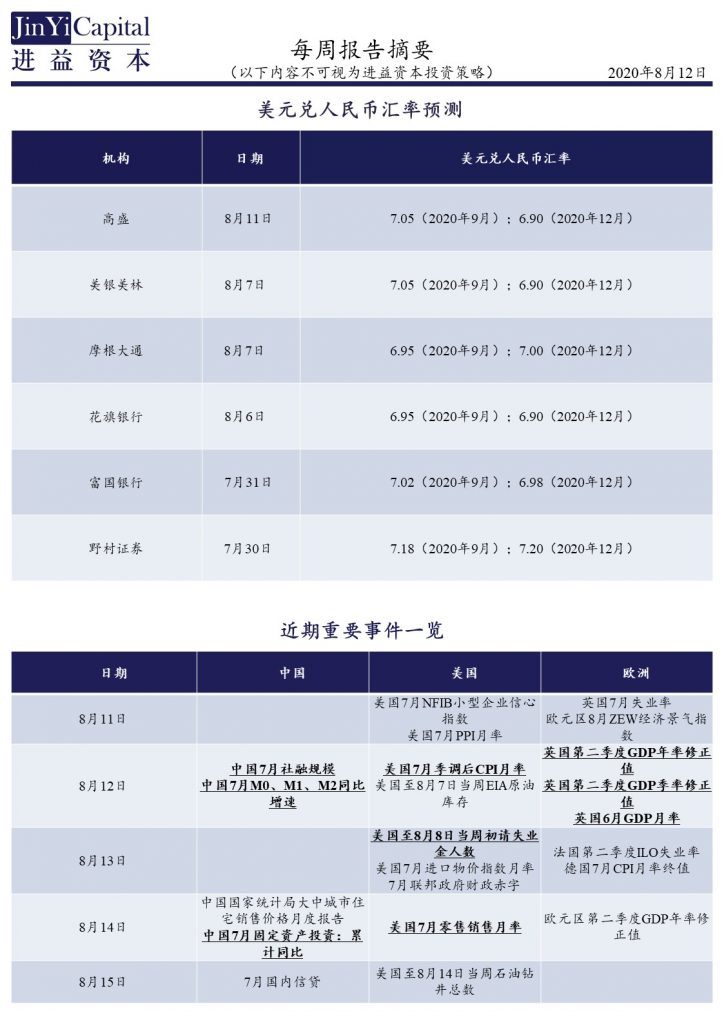 JinYi Capital
进益资本

每周报告摘要
（以下内容不可视为进益资本投资策略）
2020年8月12日

美元兑人民币汇率预测

| 机构 | 日期 | 美元兑人民币汇率 |
|---|---|---|
| 高盛 | 8月11日 | 7.05（2020年9月）；6.90（2020年12月） |
| 美银美林 | 8月7日 | 7.05（2020年9月）；6.90（2020年12月） |
| 摩根大通 | 8月7日 | 6.95（2020年9月）；7.00（2020年12月） |
| 花旗银行 | 8月6日 | 6.95（2020年9月）；6.90（2020年12月） |
| 富国银行 | 7月31日 | 7.02（2020年9月）；6.98（2020年12月） |
| 野村证券 | 7月30日 | 7.18（2020年9月）；7.20（2020年12月） |

近期重要事件一览

| 日期 | 中国 | 美国 | 欧洲 |
|---|---|---|---|
| 8月11日 | | 美国7月NFIB小型企业信心指数 美国7月PPI月率 | 英国7月失业率 欧元区8月ZEW经济景气指数 |
| 8月12日 | 中国7月社融规模 中国7月M0、M1、M2同比增速 | 美国7月季调后CPI月率 美国至8月7日当周EIA原油库存 | 英国第二季度GDP年率修正值 英国第二季度GDP季率修正值 英国6月GDP月率 |
| 8月13日 | | 美国至8月8日当周初请失业金人数 美国7月进口物价指数月率 7月联邦政府财政赤字 | 法国第二季度ILO失业率 德国7月CPI月率终值 |
| 8月14日 | 中国国家统计局大中城市住宅销售价格月度报告 中国7月固定资产投资：累计同比 | 美国7月零售销售月率 | 欧元区第二季度GDP年率修正值 |
| 8月15日 | 7月国内信贷 | 美国至8月14日当周石油钻井总数 | |